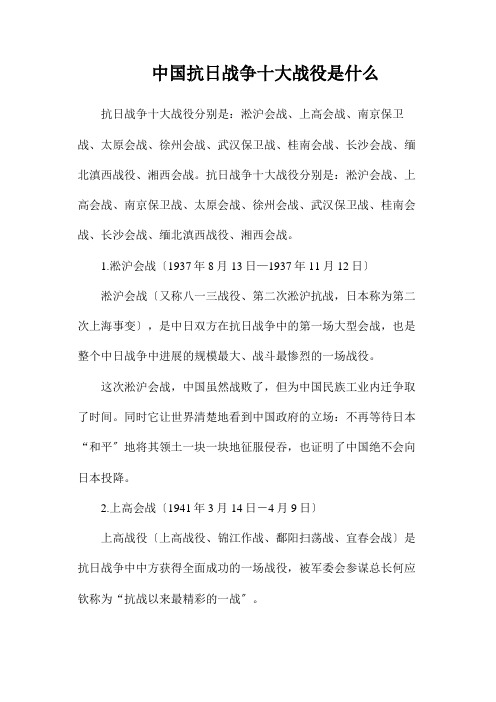 中国抗日战争十大战役是什么

抗日战争十大战役分别是：淞沪会战、上高会战、南京保卫战、太原会战、徐州会战、武汉保卫战、桂南会战、长沙会战、缅北滇西战役、湘西会战。抗日战争十大战役分别是：淞沪会战、上高会战、南京保卫战、太原会战、徐州会战、武汉保卫战、桂南会战、长沙会战、缅北滇西战役、湘西会战。

1.淞沪会战〔1937年8月13日—1937年11月12日〕

淞沪会战〔又称八一三战役、第二次淞沪抗战，日本称为第二次上海事变〕，是中日双方在抗日战争中的第一场大型会战，也是整个中日战争中进展的规模最大、战斗最惨烈的一场战役。

这次淞沪会战，中国虽然战败了，但为中国民族工业内迁争取了时间。同时它让世界清楚地看到中国政府的立场：不再等待日本“和平”地将其领土一块一块地征服侵吞，也证明了中国绝不会向日本投降。

2.上高会战〔1941年3月14日－4月9日〕

上高战役〔上高战役、锦江作战、鄱阳扫荡战、宜春会战〕是抗日战争中中方获得全面成功的一场战役，被军委会参谋总长何应钦称为“抗战以来最精彩的一战”。